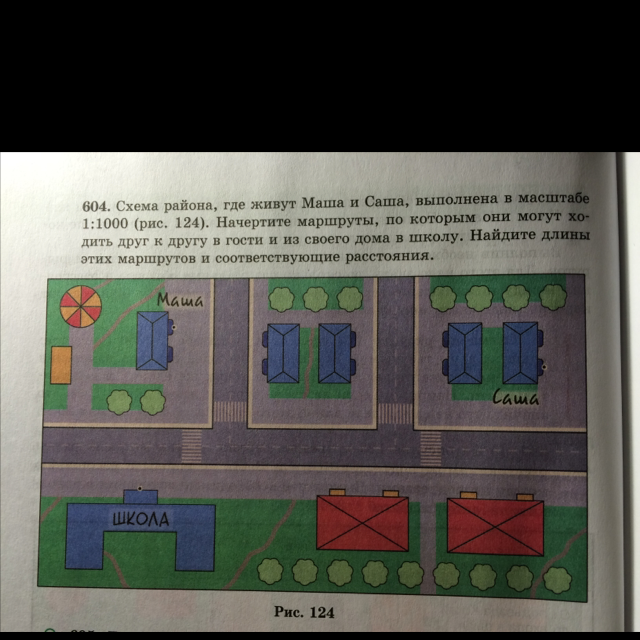 604. Схема района, где живут Маша и Саша, выполнена в масштабе 1:1000 (рис. 124). Начертите маршруты, по которым они могут ходить друг к другу в гости и из своего дома в школу. Найдите длины этих маршрутов и соответствующие расстояния.

Маша

Саша

ШКОЛА

Рис. 124